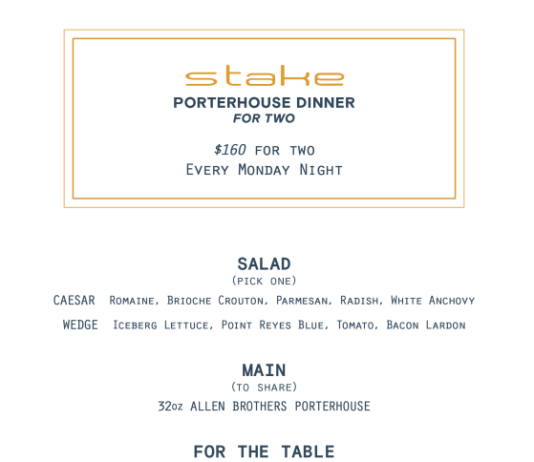 stake
PORTERHOUSE DINNER
FOR TWO

$160 FOR TWO
EVERY MONDAY NIGHT

SALAD
(PICK ONE)
CAESAR ROMAINE, BRIOCHE CROUTON, PARMESAN, RADISH, WHITE ANCHOVY
WEDGE ICEBERG LETTUCE, POINT REYES BLUE, TOMATO, BACON LARDON

MAIN
(TO SHARE)
32oz ALLEN BROTHERS PORTERHOUSE

FOR THE TABLE